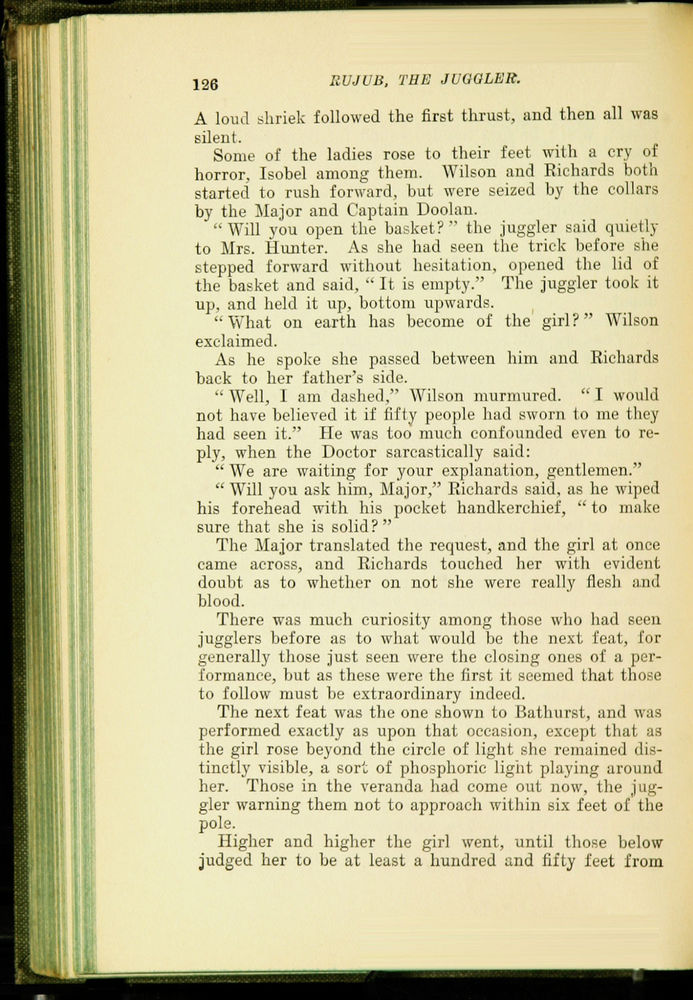 126 RUJUB, THE JUGGLER.

A loud shriek followed the first thrust, and then all was silent.

Some of the ladies rose to their feet with a cry of horror, Isobel among them. Wilson and Richards both started to rush forward, but were seized by the collars by the Major and Captain Doolan.

"Will you open the basket?" the juggler said quietly to Mrs. Hunter. As she had seen the trick before she stepped forward without hesitation, opened the lid of the basket and said, "It is empty." The juggler took it up, and held it up, bottom upwards.

"What on earth has become of the girl?" Wilson exclaimed.

As he spoke she passed between him and Richards back to her father's side.

"Well, I am dashed," Wilson murmured. "I would not have believed it if fifty people had sworn to me they had seen it." He was too much confounded even to reply, when the Doctor sarcastically said:

"We are waiting for your explanation, gentlemen."

"Will you ask him, Major," Richards said, as he wiped his forehead with his pocket handkerchief, "to make sure that she is solid?"

The Major translated the request, and the girl at once came across, and Richards touched her with evident doubt as to whether on not she were really flesh and blood.

There was much curiosity among those who had seen jugglers before as to what would be the next feat, for generally those just seen were the closing ones of a performance, but as these were the first it seemed that those to follow must be extraordinary indeed.

The next feat was the one shown to Bathurst, and was performed exactly as upon that occasion, except that as the girl rose beyond the circle of light she remained distinctly visible, a sort of phosphoric light playing around her. Those in the veranda had come out now, the juggler warning them not to approach within six feet of the pole.

Higher and higher the girl went, until those below judged her to be at least a hundred and fifty feet from